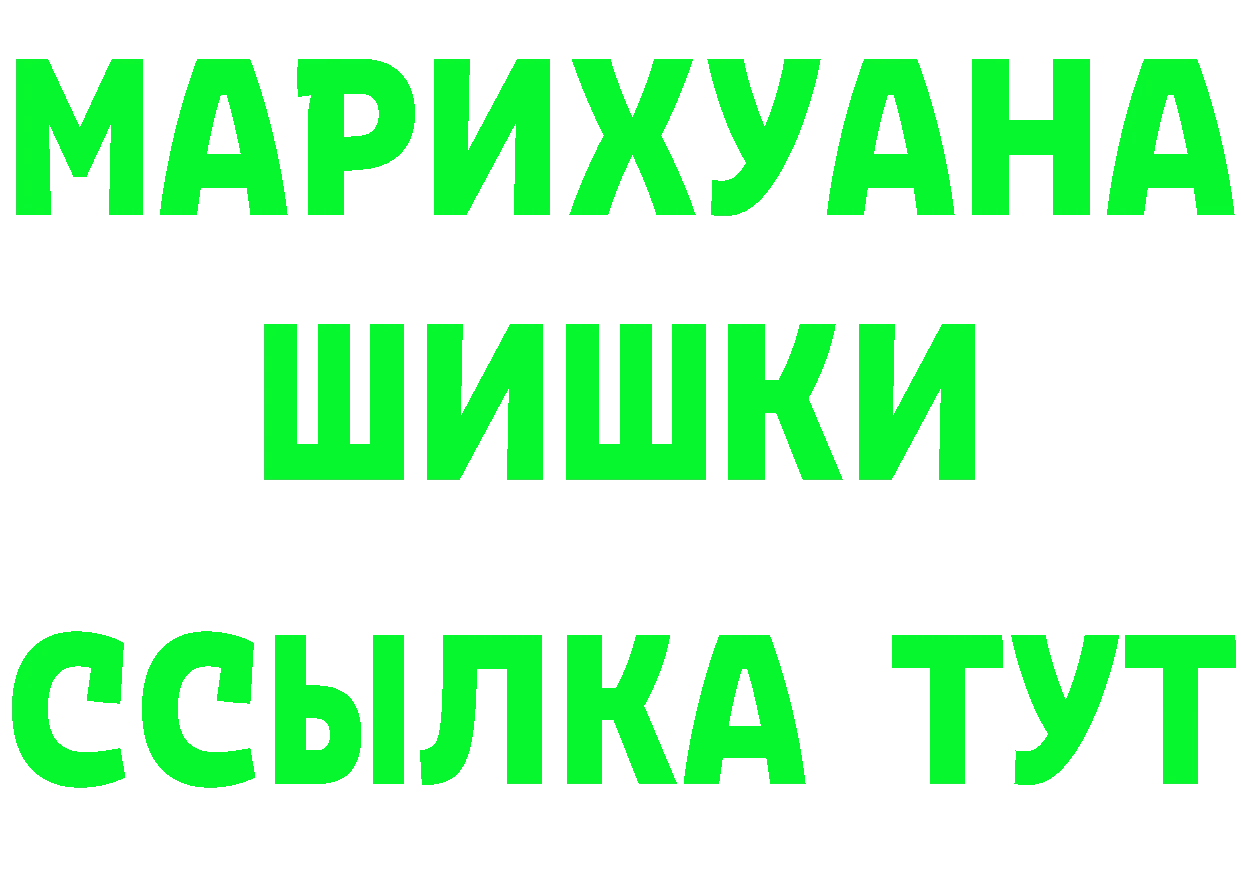 МАРИХУАНА
ШИШКИ
ССЫЛКА ТУТ